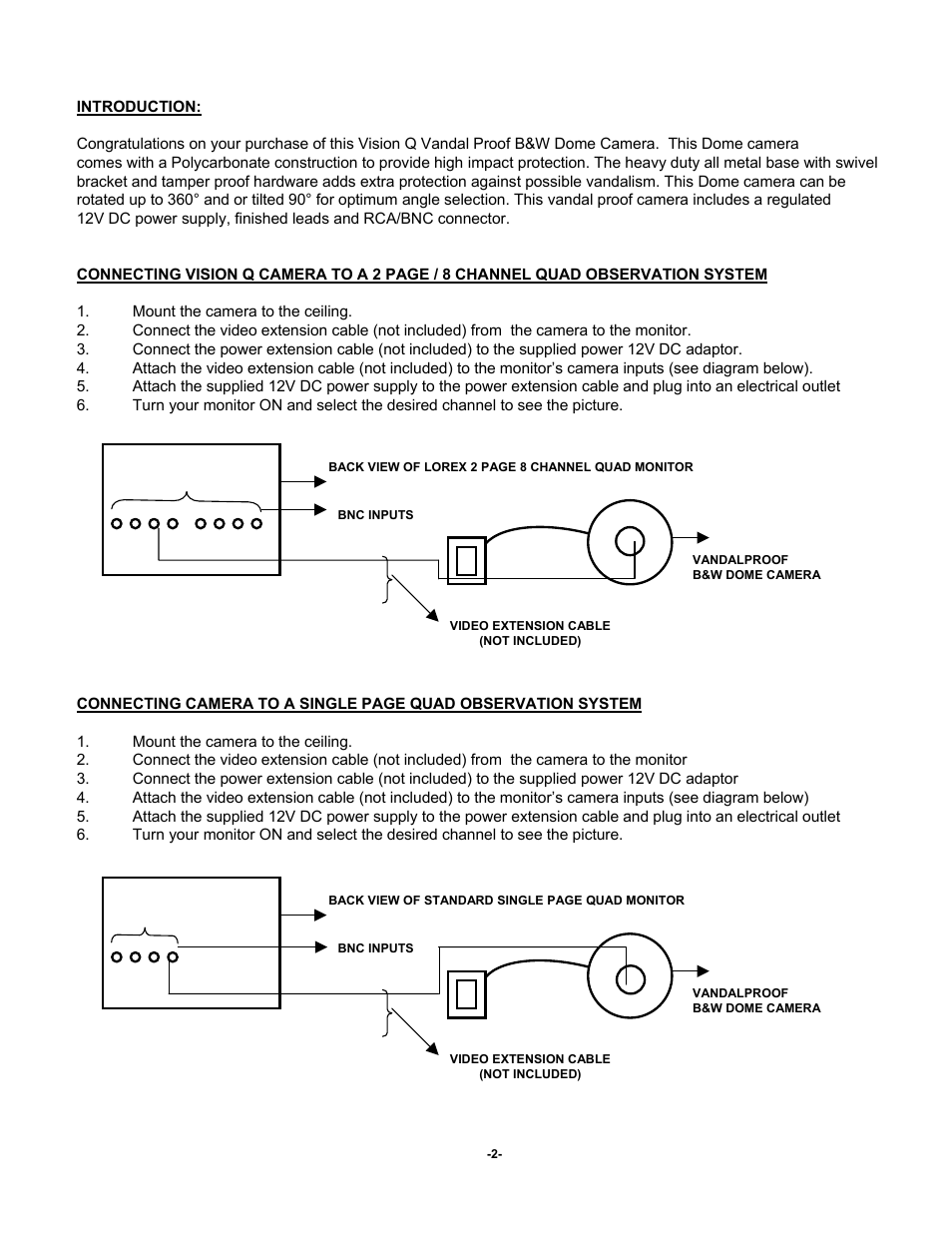 INTRODUCTION:

Congratulations on your purchase of this Vision Q Vandal Proof B&W Dome Camera. This Dome camera comes with a Polycarbonate construction to provide high impact protection. The heavy duty all metal base with swivel bracket and tamper proof hardware adds extra protection against possible vandalism. This Dome camera can be rotated up to 360° and or tilted 90° for optimum angle selection. This vandal proof camera includes a regulated 12V DC power supply, finished leads and RCA/BNC connector.

CONNECTING VISION Q CAMERA TO A 2 PAGE / 8 CHANNEL QUAD OBSERVATION SYSTEM

1. Mount the camera to the ceiling.
2. Connect the video extension cable (not included) from the camera to the monitor.
3. Connect the power extension cable (not included) to the supplied power 12V DC adaptor.
4. Attach the video extension cable (not included) to the monitor's camera inputs (see diagram below).
5. Attach the supplied 12V DC power supply to the power extension cable and plug into an electrical outlet
6. Turn your monitor ON and select the desired channel to see the picture.

BACK VIEW OF LOREX 2 PAGE 8 CHANNEL QUAD MONITOR

BNC INPUTS

VANDALPROOF
B&W DOME CAMERA

VIDEO EXTENSION CABLE
(NOT INCLUDED)

CONNECTING CAMERA TO A SINGLE PAGE QUAD OBSERVATION SYSTEM

1. Mount the camera to the ceiling.
2. Connect the video extension cable (not included) from the camera to the monitor
3. Connect the power extension cable (not included) to the supplied power 12V DC adaptor
4. Attach the video extension cable (not included) to the monitor's camera inputs (see diagram below)
5. Attach the supplied 12V DC power supply to the power extension cable and plug into an electrical outlet
6. Turn your monitor ON and select the desired channel to see the picture.

BACK VIEW OF STANDARD SINGLE PAGE QUAD MONITOR

BNC INPUTS

VANDALPROOF
B&W DOME CAMERA

VIDEO EXTENSION CABLE
(NOT INCLUDED)

-2-